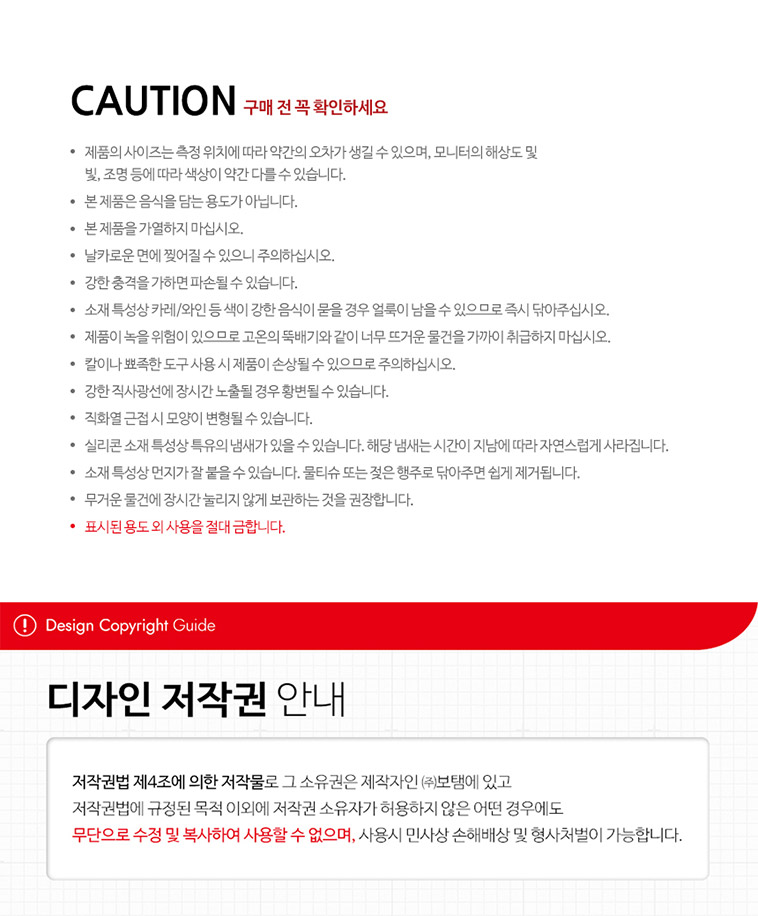 CAUTION 구매 전 꼭 확인하세요

• 제품의 사이즈는 측정 위치에 따라 약간의 오차가 생길 수 있으며, 모니터의 해상도 및 빛, 조명 등에 따라 색상이 약간 다를 수 있습니다.
• 본 제품은 음식을 담는 용도가 아닙니다.
• 본 제품을 가열하지 마십시오.
• 날카로운 면에 찢어질 수 있으니 주의하십시오.
• 강한 충격을 가하면 파손될 수 있습니다.
• 소재 특성상 카레/와인 등 색이 강한 음식이 묻을 경우 얼룩이 남을 수 있으므로 즉시 닦아주십시오.
• 제품이 녹을 위험이 있으므로 고온의 뚝배기와 같이 너무 뜨거운 물건을 가까이 취급하지 마십시오.
• 칼이나 뾰족한 도구 사용 시 제품이 손상될 수 있으므로 주의하십시오.
• 강한 직사광선에 장시간 노출될 경우 황변될 수 있습니다.
• 직화열 근접 시 모양이 변형될 수 있습니다.
• 실리콘 소재 특성상 특유의 냄새가 있을 수 있습니다. 해당 냄새는 시간이 지남에 따라 자연스럽게 사라집니다.
• 소재 특성상 먼지가 잘 붙을 수 있습니다. 물티슈 또는 젖은 행주로 닦아주면 쉽게 제거됩니다.
• 무거운 물건에 장시간 눌리지 않게 보관하는 것을 권장합니다.
• 표시된 용도 외 사용을 절대 금합니다.

! Design Copyright Guide

디자인 저작권 안내

저작권법 제4조에 의한 저작물로 그 소유권은 제작자인 ㈜보탬에 있고 저작권법에 규정된 목적 이외에 저작권 소유자가 허용하지 않은 어떤 경우에도 무단으로 수정 및 복사하여 사용할 수 없으며, 사용시 민사상 손해배상 및 형사처벌이 가능합니다.